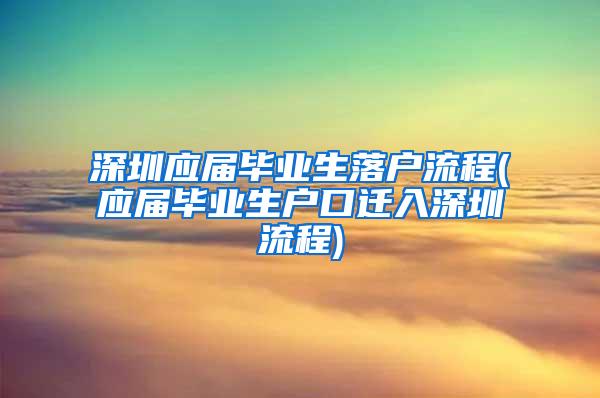 深圳应届毕业生落户流程(应届毕业生户口迁入深圳流程)